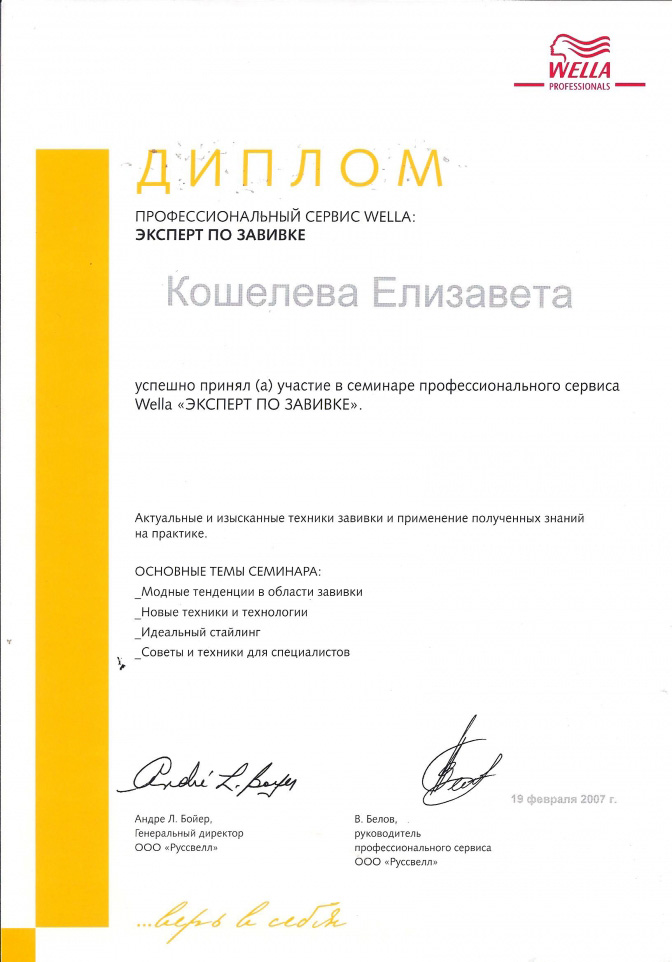 WELLA
PROFESSIONALS

ДИПЛОМ

ПРОФЕССИОНАЛЬНЫЙ СЕРВИС WELLA:
ЭКСПЕРТ ПО ЗАВИВКЕ

Кошелева Елизавета

успешно принял (а) участие в семинаре профессионального сервиса Wella «ЭКСПЕРТ ПО ЗАВИВКЕ».

Актуальные и изысканные техники завивки и применение полученных знаний на практике.

ОСНОВНЫЕ ТЕМЫ СЕМИНАРА:
_Модные тенденции в области завивки
_Новые техники и технологии
_Идеальный стайлинг
_Советы и техники для специалистов

André L. Boyer

19 февраля 2007 г.

Андре Л. Бойер,
Генеральный директор
ООО «Руссвелл»

В. Белов,
руководитель
профессионального сервиса
ООО «Руссвелл»

...верь в себя